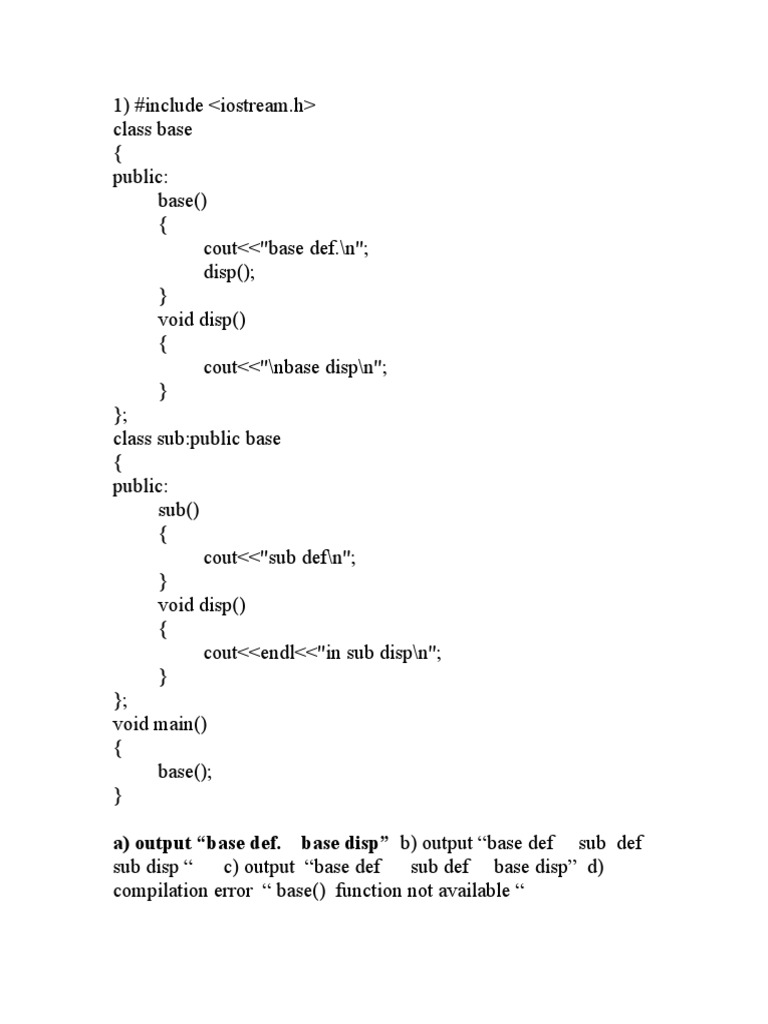 1) #include <iostream.h>
class base
{
public:
base()
{
cout<<"base def.\n";
disp();
}
void disp()
{
cout<<"\nbase disp\n";
}
};
class sub:public base
{
public:
sub()
{
cout<<"sub def\n";
}
void disp()
{
cout<<endl<<"in sub disp\n";
}
};
void main()
{
base();
}

a) output “base def. base disp” b) output “base def sub def sub disp “ c) output “base def sub def base disp” d) compilation error “ base() function not available “